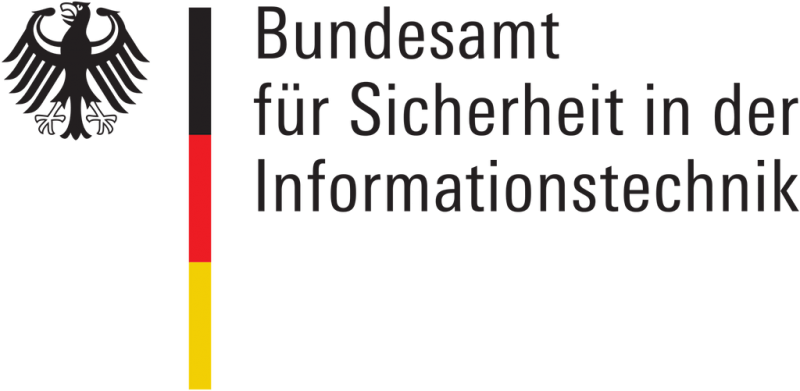 Bundesamt
für Sicherheit in der
Informationstechnik